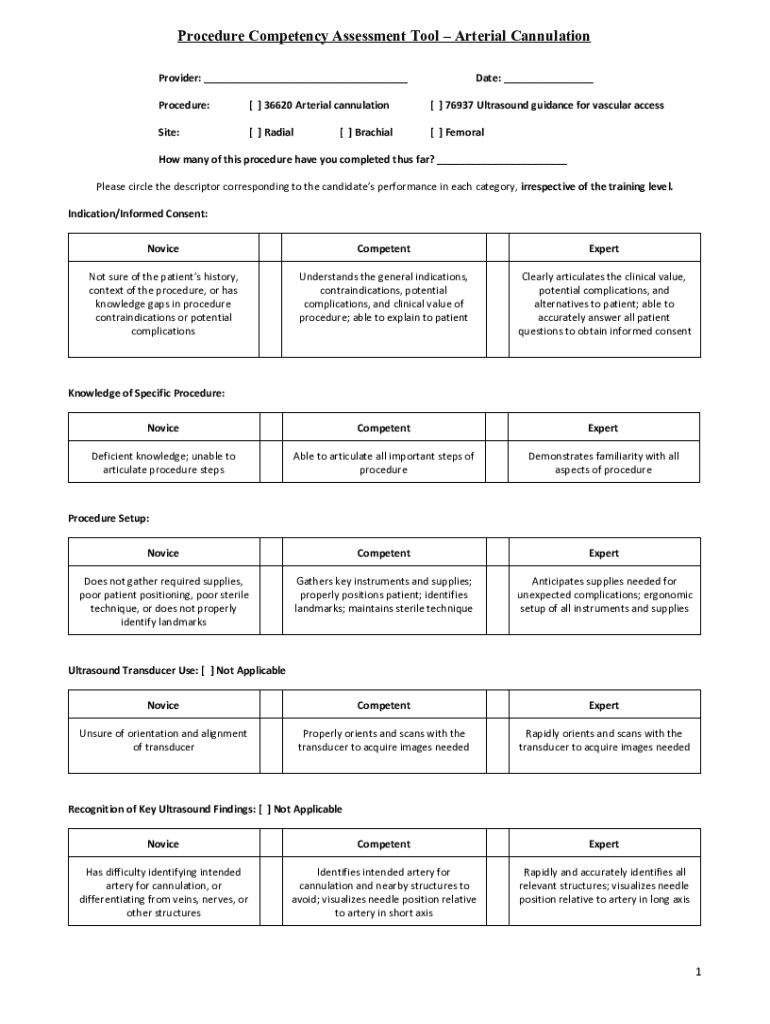 Procedure Competency Assessment Tool – Arterial Cannulation

Provider: ___________________________________ Date: _______________

Procedure: [ ] 36620 Arterial cannulation [ ] 76937 Ultrasound guidance for vascular access

Site: [ ] Radial [ ] Brachial [ ] Femoral

How many of this procedure have you completed thus far? ______________________

Please circle the descriptor corresponding to the candidate's performance in each category, irrespective of the training level.

Indication/Informed Consent:

| Novice | | Competent | | Expert |
|---|---|---|---|---|
| Not sure of the patient's history, context of the procedure, or has knowledge gaps in procedure contraindications or potential complications | | Understands the general indications, contraindications, potential complications, and clinical value of procedure; able to explain to patient | | Clearly articulates the clinical value, potential complications, and alternatives to patient; able to accurately answer all patient questions to obtain informed consent |

Knowledge of Specific Procedure:

| Novice | | Competent | | Expert |
|---|---|---|---|---|
| Deficient knowledge; unable to articulate procedure steps | | Able to articulate all important steps of procedure | | Demonstrates familiarity with all aspects of procedure |

Procedure Setup:

| Novice | | Competent | | Expert |
|---|---|---|---|---|
| Does not gather required supplies, poor patient positioning, poor sterile technique, or does not properly identify landmarks | | Gathers key instruments and supplies; properly positions patient; identifies landmarks; maintains sterile technique | | Anticipates supplies needed for unexpected complications; ergonomic setup of all instruments and supplies |

Ultrasound Transducer Use: [ ] Not Applicable

| Novice | | Competent | | Expert |
|---|---|---|---|---|
| Unsure of orientation and alignment of transducer | | Properly orients and scans with the transducer to acquire images needed | | Rapidly orients and scans with the transducer to acquire images needed |

Recognition of Key Ultrasound Findings: [ ] Not Applicable

| Novice | | Competent | | Expert |
|---|---|---|---|---|
| Has difficulty identifying intended artery for cannulation, or differentiating from veins, nerves, or other structures | | Identifies intended artery for cannulation and nearby structures to avoid; visualizes needle position relative to artery in short axis | | Rapidly and accurately identifies all relevant structures; visualizes needle position relative to artery in long axis |

1